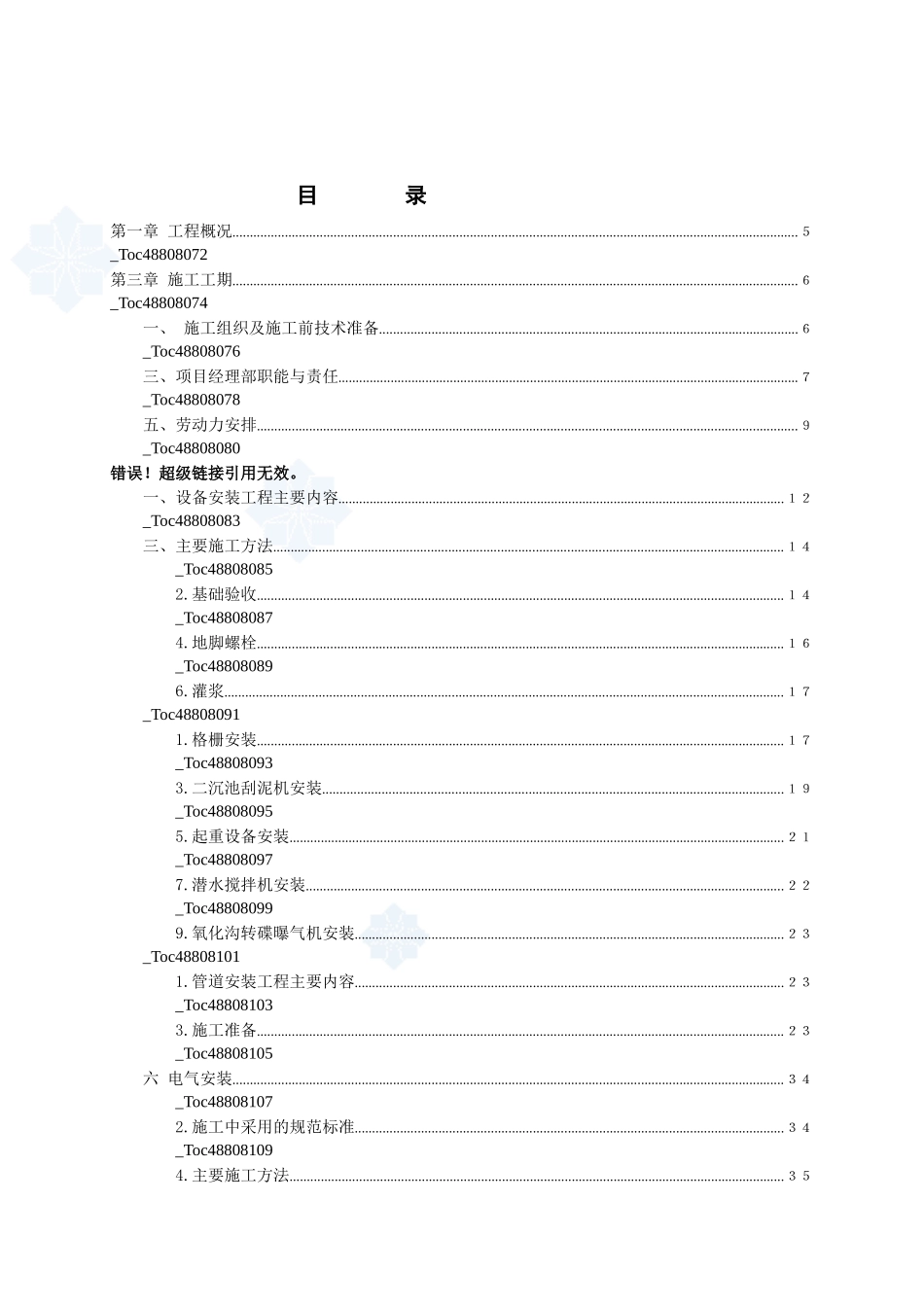 目　　录

第一章 工程概况 5
_Toc48808072
第三章 施工工期 6
_Toc48808074
一、 施工组织及施工前技术准备 6
_Toc48808076
三、项目经理部职能与责任 7
_Toc48808078
五、劳动力安排 9
_Toc48808080
错误！超级链接引用无效。
一、设备安装工程主要内容 12
_Toc48808083
三、主要施工方法 14
_Toc48808085
2.基础验收 14
_Toc48808087
4.地脚螺栓 16
_Toc48808089
6.灌浆 17
_Toc48808091
1.格栅安装 17
_Toc48808093
3.二沉池刮泥机安装 19
_Toc48808095
5.起重设备安装 21
_Toc48808097
7.潜水搅拌机安装 22
_Toc48808099
9.氧化沟转碟曝气机安装 23
_Toc48808101
1.管道安装工程主要内容 23
_Toc48808103
3.施工准备 23
_Toc48808105
六 电气安装 34
_Toc48808107
2.施工中采用的规范标准 34
_Toc48808109
4.主要施工方法 35